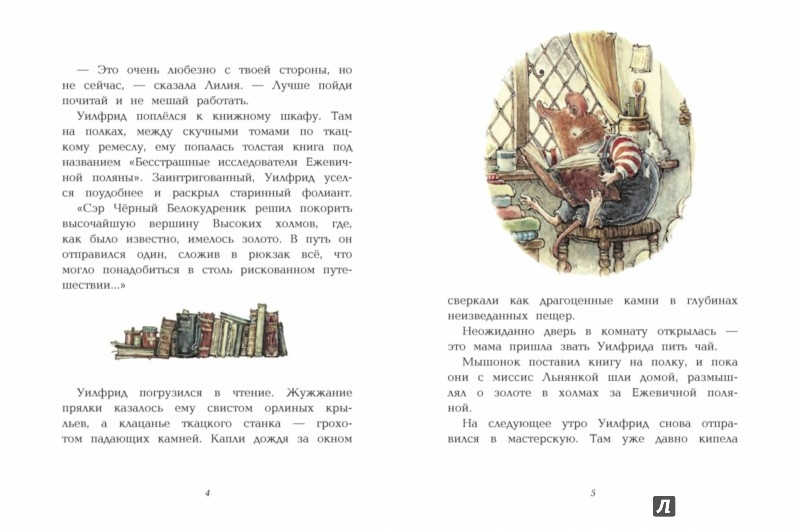 — Это очень любезно с твоей стороны, но не сейчас, — сказала Лилия. — Лучше пойди почитай и не мешай работать.

Уилфрид поплёлся к книжному шкафу. Там на полках, между скучными томами по ткацкому ремеслу, ему попалась толстая книга под названием «Бесстрашные исследователи Ежевичной поляны». Заинтригованный, Уилфрид уселся поудобнее и раскрыл старинный фолиант.

«Сэр Чёрный Белокудреник решил покорить высочайшую вершину Высоких холмов, где, как было известно, имелось золото. В путь он отправился один, сложив в рюкзак всё, что могло понадобиться в столь рискованном путешествии...»

Уилфрид погрузился в чтение. Жужжание прялки казалось ему свистом орлиных крыльев, а клацанье ткацкого станка — грохотом падающих камней. Капли дождя за окном

4

сверкали как драгоценные камни в глубинах неизведанных пещер.

Неожиданно дверь в комнату открылась — это мама пришла звать Уилфрида пить чай.

Мышонок поставил книгу на полку, и пока они с миссис Льнянкой шли домой, размышлял о золоте в холмах за Ежевичной поляной.

На следующее утро Уилфрид снова отправился в мастерскую. Там уже давно кипела

5

Л